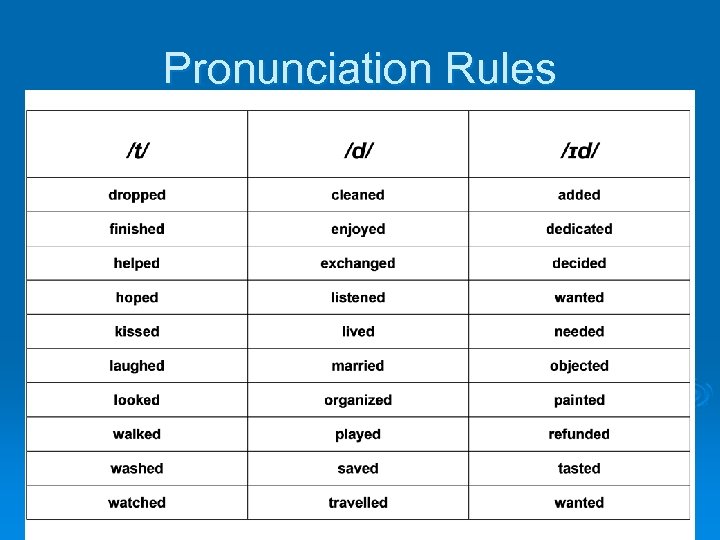 Pronunciation Rules

| /t/ | /d/ | /ɪd/ |
|---|---|---|
| dropped | cleaned | added |
| finished | enjoyed | dedicated |
| helped | exchanged | decided |
| hoped | listened | wanted |
| kissed | lived | needed |
| laughed | married | objected |
| looked | organized | painted |
| walked | played | refunded |
| washed | saved | tasted |
| watched | travelled | wanted |